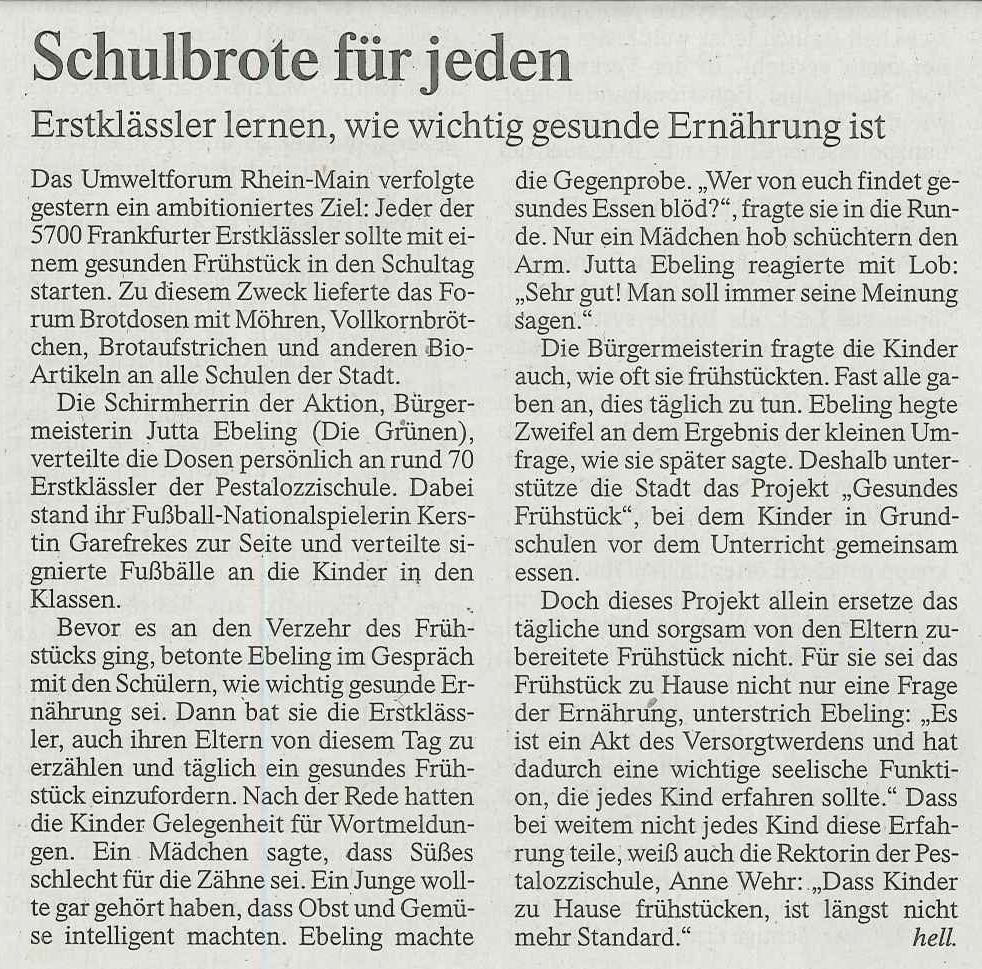 Schulbrote für jeden

Erstklässler lernen, wie wichtig gesunde Ernährung ist

Das Umweltforum Rhein-Main verfolgte gestern ein ambitioniertes Ziel: Jeder der 5700 Frankfurter Erstklässler sollte mit einem gesunden Frühstück in den Schultag starten. Zu diesem Zweck lieferte das Forum Brotdosen mit Möhren, Vollkornbrötchen, Brotaufstrichen und anderen Bio-Artikeln an alle Schulen der Stadt.

Die Schirmherrin der Aktion, Bürgermeisterin Jutta Ebeling (Die Grünen), verteilte die Dosen persönlich an rund 70 Erstklässler der Pestalozzischule. Dabei stand ihr Fußball-Nationalspielerin Kerstin Garefrekes zur Seite und verteilte signierte Fußbälle an die Kinder in den Klassen.

Bevor es an den Verzehr des Frühstücks ging, betonte Ebeling im Gespräch mit den Schülern, wie wichtig gesunde Ernährung sei. Dann bat sie die Erstklässler, auch ihren Eltern von diesem Tag zu erzählen und täglich ein gesundes Frühstück einzufordern. Nach der Rede hatten die Kinder Gelegenheit für Wortmeldungen. Ein Mädchen sagte, dass Süßes schlecht für die Zähne sei. Ein Junge wollte gar gehört haben, dass Obst und Gemüse intelligent machten. Ebeling machte die Gegenprobe. „Wer von euch findet gesundes Essen blöd?“, fragte sie in die Runde. Nur ein Mädchen hob schüchtern den Arm. Jutta Ebeling reagierte mit Lob: „Sehr gut! Man soll immer seine Meinung sagen.“

Die Bürgermeisterin fragte die Kinder auch, wie oft sie frühstückten. Fast alle gaben an, dies täglich zu tun. Ebeling hegte Zweifel an dem Ergebnis der kleinen Umfrage, wie sie später sagte. Deshalb unterstütze die Stadt das Projekt „Gesundes Frühstück“, bei dem Kinder in Grundschulen vor dem Unterricht gemeinsam essen.

Doch dieses Projekt allein ersetze das tägliche und sorgsam von den Eltern zubereitete Frühstück nicht. Für sie sei das Frühstück zu Hause nicht nur eine Frage der Ernährung, unterstrich Ebeling: „Es ist ein Akt des Versorgtwerdens und hat dadurch eine wichtige seelische Funktion, die jedes Kind erfahren sollte.“ Dass bei weitem nicht jedes Kind diese Erfahrung teile, weiß auch die Rektorin der Pestalozzischule, Anne Wehr: „Dass Kinder zu Hause frühstücken, ist längst nicht mehr Standard.“ hell.